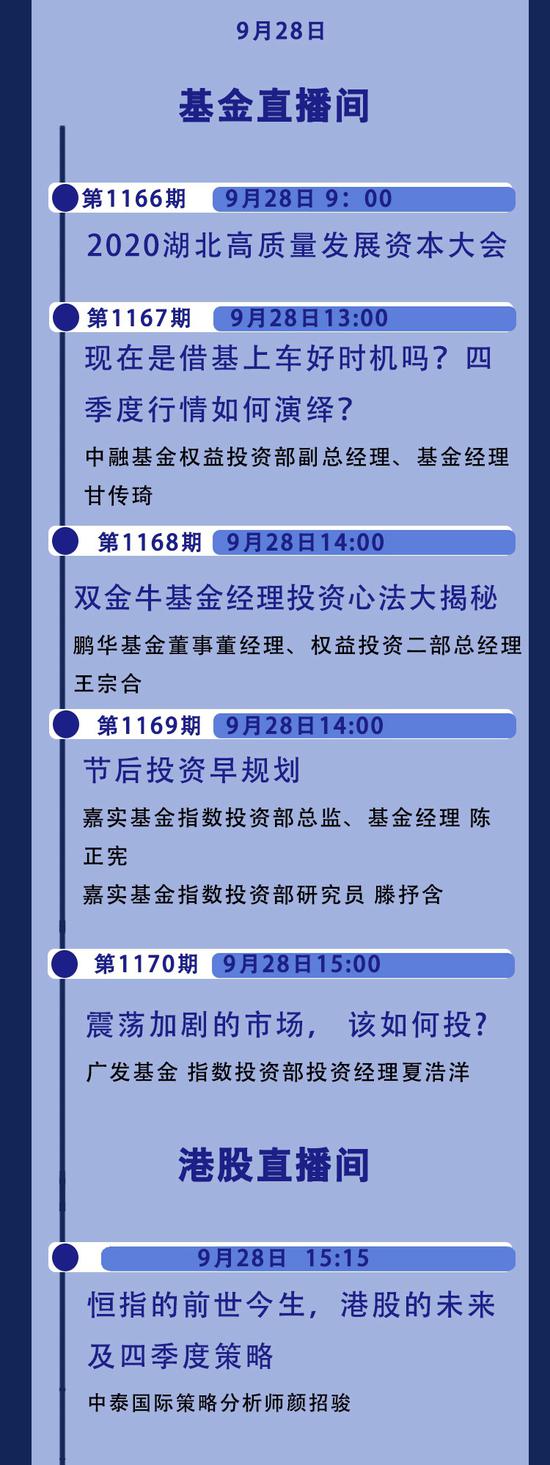 9月28日

基金直播间

第1166期 9月28日 9：00

2020湖北高质量发展资本大会

第1167期 9月28日13:00

现在是借基上车好时机吗？四季度行情如何演绎？

中融基金权益投资部副总经理、基金经理 甘传琦

第1168期 9月28日14:00

双金牛基金经理投资心法大揭秘

鹏华基金董事董经理、权益投资二部总经理 王宗合

第1169期 9月28日14:00

节后投资早规划

嘉实基金指数投资部总监、基金经理 陈正宪

嘉实基金指数投资部研究员 滕抒含

第1170期 9月28日15:00

震荡加剧的市场， 该如何投？

广发基金 指数投资部投资经理夏浩洋

港股直播间

9月28日 15:15

恒指的前世今生，港股的未来及四季度策略

中泰国际策略分析师颜招骏